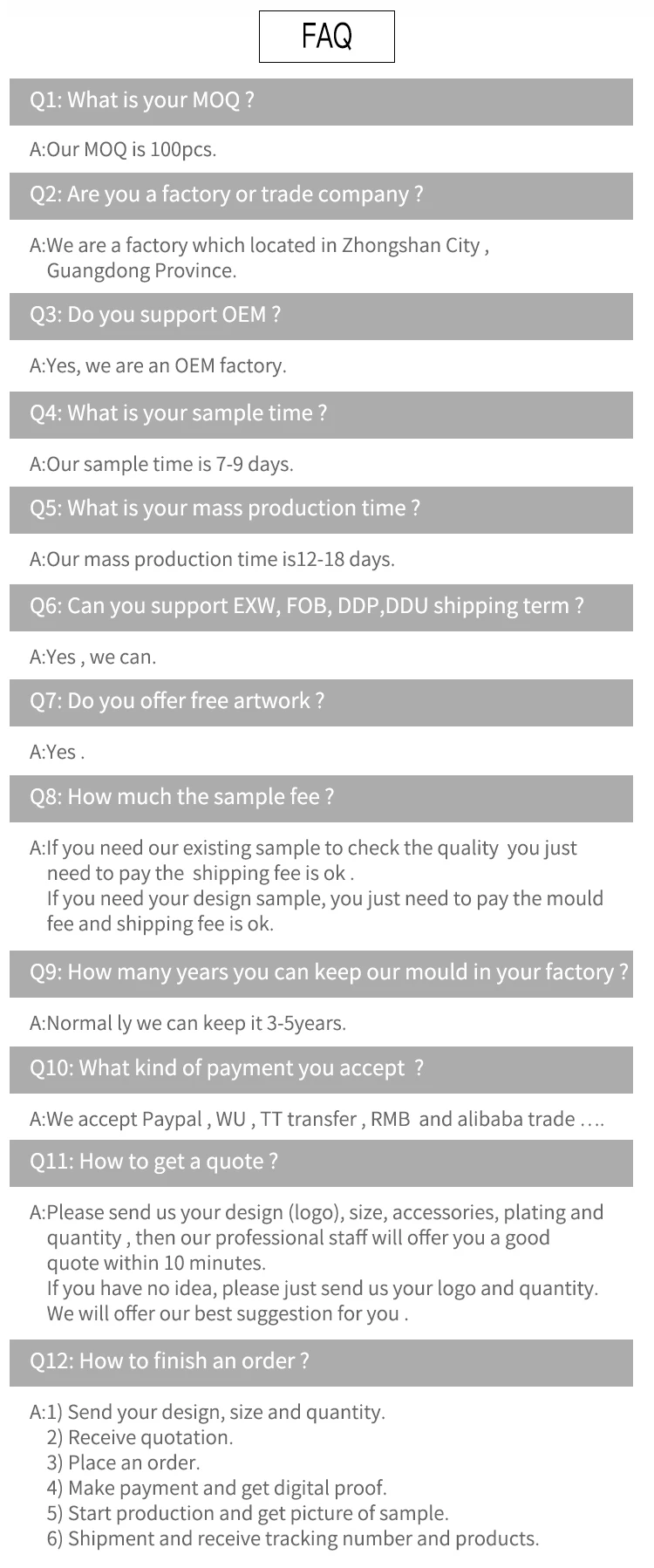 FAQ

Q1: What is your MOQ ?

A:Our MOQ is 100pcs.

Q2: Are you a factory or trade company ?

A:We are a factory which located in Zhongshan City , Guangdong Province.

Q3: Do you support OEM ?

A:Yes, we are an OEM factory.

Q4: What is your sample time ?

A:Our sample time is 7-9 days.

Q5: What is your mass production time ?

A:Our mass production time is12-18 days.

Q6: Can you support EXW, FOB, DDP,DDU shipping term ?

A:Yes , we can.

Q7: Do you offer free artwork ?

A:Yes .

Q8: How much the sample fee ?

A:If you need our existing sample to check the quality you just need to pay the shipping fee is ok .
If you need your design sample, you just need to pay the mould fee and shipping fee is ok.

Q9: How many years you can keep our mould in your factory ?

A:Normal ly we can keep it 3-5years.

Q10: What kind of payment you accept ?

A:We accept Paypal , WU , TT transfer , RMB and alibaba trade ….

Q11: How to get a quote ?

A:Please send us your design (logo), size, accessories, plating and quantity , then our professional staff will offer you a good quote within 10 minutes.
If you have no idea, please just send us your logo and quantity.
We will offer our best suggestion for you .

Q12: How to finish an order ?

A:1) Send your design, size and quantity.
2) Receive quotation.
3) Place an order.
4) Make payment and get digital proof.
5) Start production and get picture of sample.
6) Shipment and receive tracking number and products.